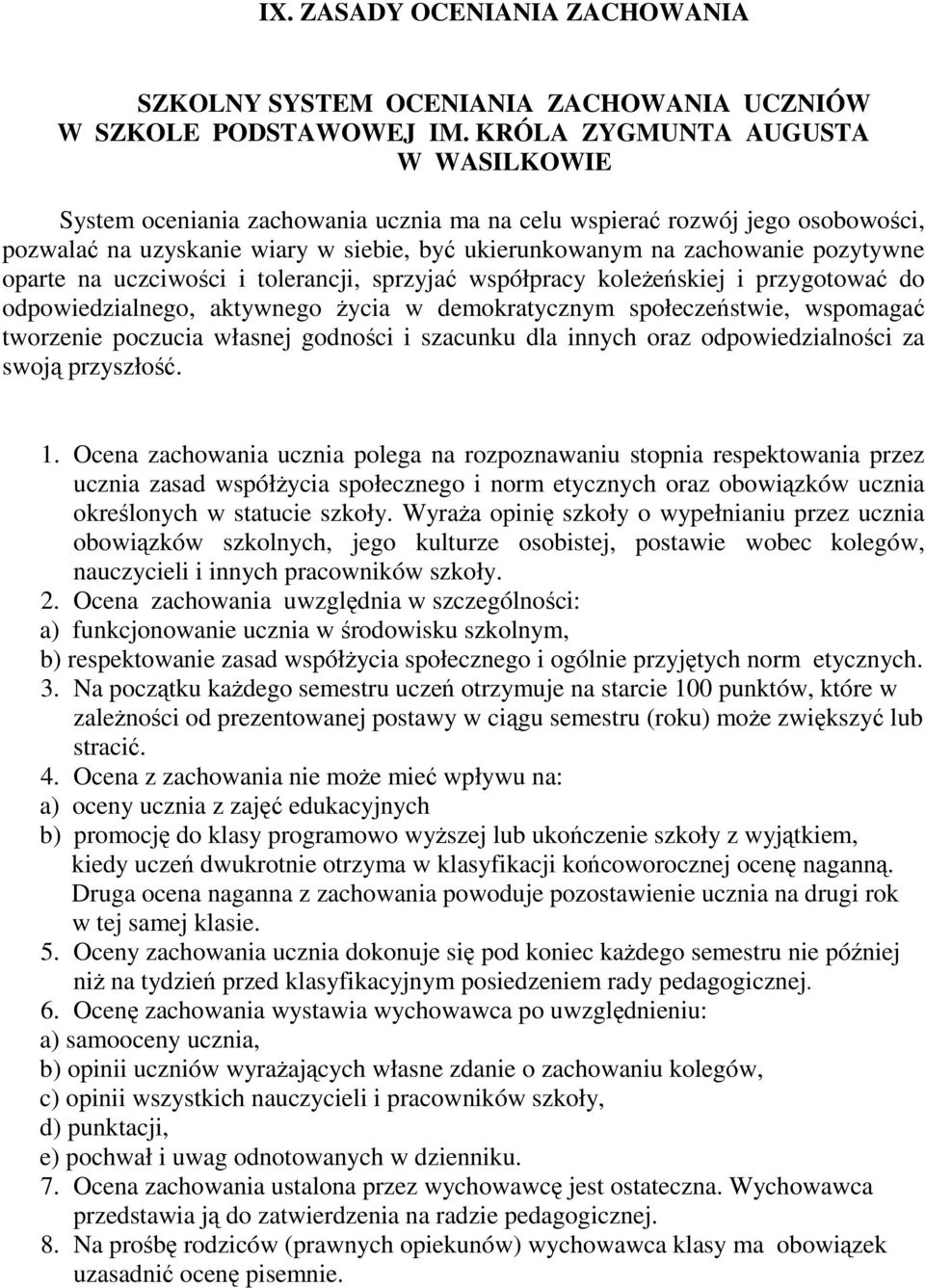 IX. ZASADY OCENIANIA ZACHOWANIA

SZKOLNY SYSTEM OCENIANIA ZACHOWANIA UCZNIÓW W SZKOLE PODSTAWOWEJ IM. KRÓLA ZYGMUNTA AUGUSTA W WASILKOWIE

System oceniania zachowania ucznia ma na celu wspierać rozwój jego osobowości, pozwalać na uzyskanie wiary w siebie, być ukierunkowanym na zachowanie pozytywne oparte na uczciwości i tolerancji, sprzyjać współpracy koleżeńskiej i przygotować do odpowiedzialnego, aktywnego życia w demokratycznym społeczeństwie, wspomagać tworzenie poczucia własnej godności i szacunku dla innych oraz odpowiedzialności za swoją przyszłość.

1. Ocena zachowania ucznia polega na rozpoznawaniu stopnia respektowania przez ucznia zasad współżycia społecznego i norm etycznych oraz obowiązków ucznia określonych w statucie szkoły. Wyraża opinię szkoły o wypełnianiu przez ucznia obowiązków szkolnych, jego kulturze osobistej, postawie wobec kolegów, nauczycieli i innych pracowników szkoły.
2. Ocena zachowania uwzględnia w szczególności:
a) funkcjonowanie ucznia w środowisku szkolnym,
b) respektowanie zasad współżycia społecznego i ogólnie przyjętych norm etycznych.
3. Na początku każdego semestru uczeń otrzymuje na starcie 100 punktów, które w zależności od prezentowanej postawy w ciągu semestru (roku) może zwiększyć lub stracić.
4. Ocena z zachowania nie może mieć wpływu na:
a) oceny ucznia z zajęć edukacyjnych
b) promocję do klasy programowo wyższej lub ukończenie szkoły z wyjątkiem, kiedy uczeń dwukrotnie otrzyma w klasyfikacji końcoworocznej ocenę naganną. Druga ocena naganna z zachowania powoduje pozostawienie ucznia na drugi rok w tej samej klasie.
5. Oceny zachowania ucznia dokonuje się pod koniec każdego semestru nie później niż na tydzień przed klasyfikacyjnym posiedzeniem rady pedagogicznej.
6. Ocenę zachowania wystawia wychowawca po uwzględnieniu:
a) samooceny ucznia,
b) opinii uczniów wyrażających własne zdanie o zachowaniu kolegów,
c) opinii wszystkich nauczycieli i pracowników szkoły,
d) punktacji,
e) pochwał i uwag odnotowanych w dzienniku.
7. Ocena zachowania ustalona przez wychowawcę jest ostateczna. Wychowawca przedstawia ją do zatwierdzenia na radzie pedagogicznej.
8. Na prośbę rodziców (prawnych opiekunów) wychowawca klasy ma obowiązek uzasadnić ocenę pisemnie.